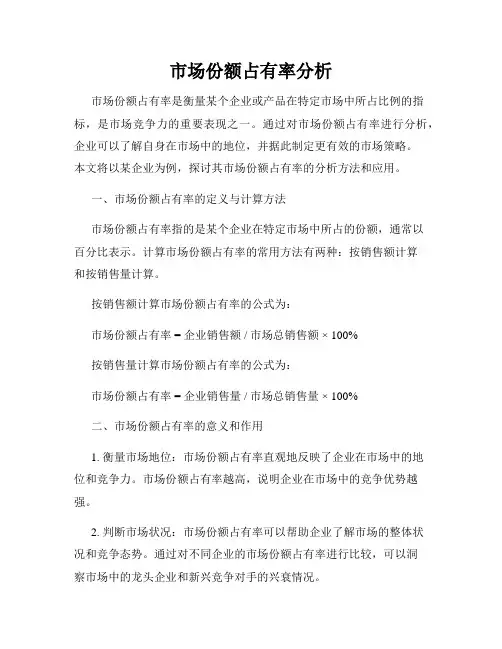 市场份额占有率分析

市场份额占有率是衡量某个企业或产品在特定市场中所占比例的指标，是市场竞争力的重要表现之一。通过对市场份额占有率进行分析，企业可以了解自身在市场中的地位，并据此制定更有效的市场策略。本文将以某企业为例，探讨其市场份额占有率的分析方法和应用。

一、市场份额占有率的定义与计算方法

市场份额占有率指的是某个企业在特定市场中所占的份额，通常以百分比表示。计算市场份额占有率的常用方法有两种：按销售额计算和按销售量计算。

按销售额计算市场份额占有率的公式为：

市场份额占有率 = 企业销售额 / 市场总销售额 × 100%

按销售量计算市场份额占有率的公式为：

市场份额占有率 = 企业销售量 / 市场总销售量 × 100%

二、市场份额占有率的意义和作用

1. 衡量市场地位：市场份额占有率直观地反映了企业在市场中的地位和竞争力。市场份额占有率越高，说明企业在市场中的竞争优势越强。

2. 判断市场状况：市场份额占有率可以帮助企业了解市场的整体状况和竞争态势。通过对不同企业的市场份额占有率进行比较，可以洞察市场中的龙头企业和新兴竞争对手的兴衰情况。